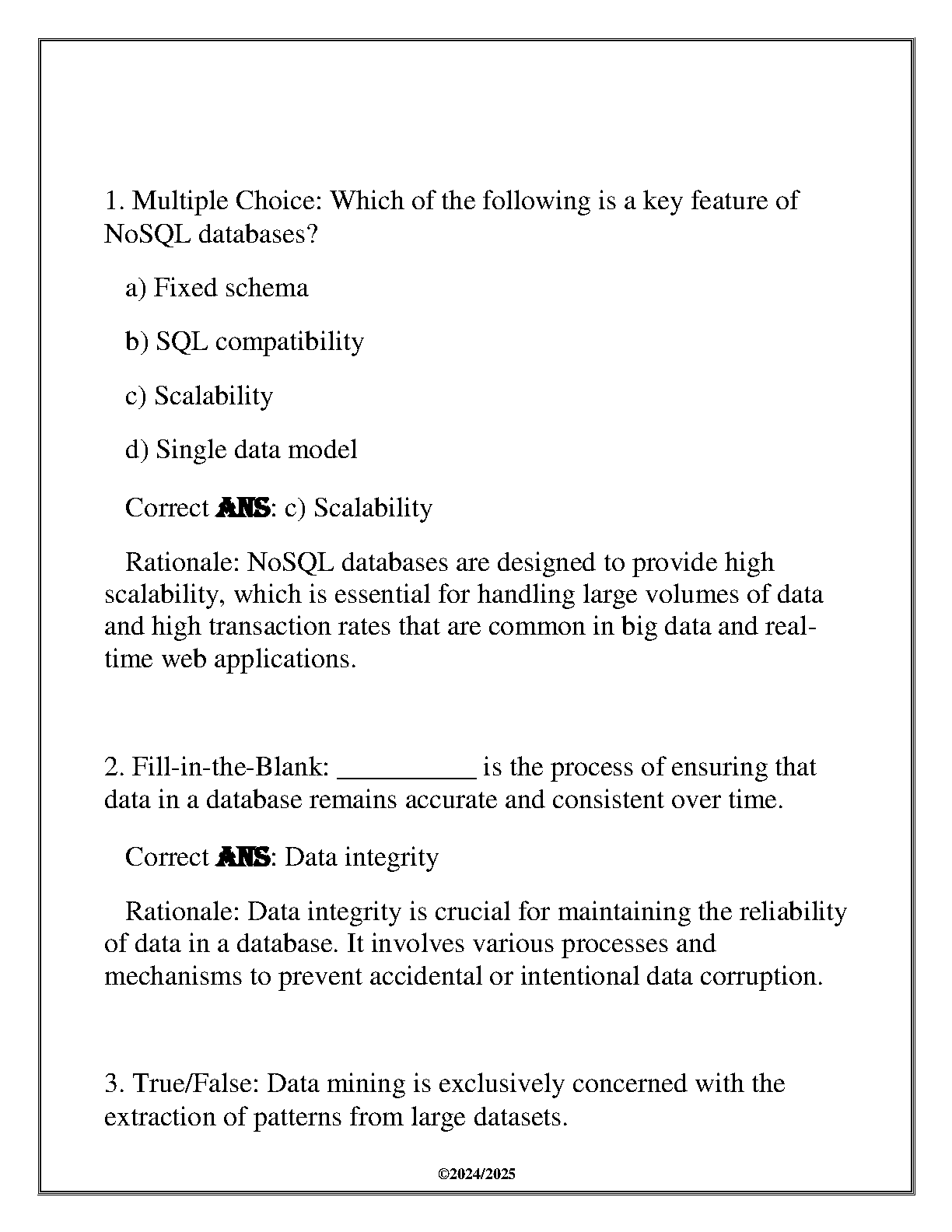 1. Multiple Choice: Which of the following is a key feature of NoSQL databases?

a) Fixed schema

b) SQL compatibility

c) Scalability

d) Single data model

Correct ANS: c) Scalability

Rationale: NoSQL databases are designed to provide high scalability, which is essential for handling large volumes of data and high transaction rates that are common in big data and real-time web applications.

2. Fill-in-the-Blank: __________ is the process of ensuring that data in a database remains accurate and consistent over time.

Correct ANS: Data integrity

Rationale: Data integrity is crucial for maintaining the reliability of data in a database. It involves various processes and mechanisms to prevent accidental or intentional data corruption.

3. True/False: Data mining is exclusively concerned with the extraction of patterns from large datasets.

©2024/2025